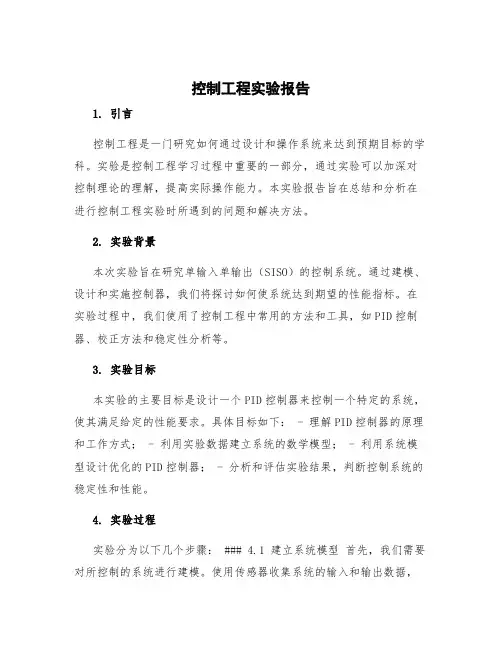 控制工程实验报告

1. 引言

控制工程是一门研究如何通过设计和操作系统来达到预期目标的学科。实验是控制工程学习过程中重要的一部分，通过实验可以加深对控制理论的理解，提高实际操作能力。本实验报告旨在总结和分析在进行控制工程实验时所遇到的问题和解决方法。

2. 实验背景

本次实验旨在研究单输入单输出（SISO）的控制系统。通过建模、设计和实施控制器，我们将探讨如何使系统达到期望的性能指标。在实验过程中，我们使用了控制工程中常用的方法和工具，如PID控制器、校正方法和稳定性分析等。

3. 实验目标

本实验的主要目标是设计一个PID控制器来控制一个特定的系统，使其满足给定的性能要求。具体目标如下： - 理解PID控制器的原理和工作方式； - 利用实验数据建立系统的数学模型； - 利用系统模型设计优化的PID控制器； - 分析和评估实验结果，判断控制系统的稳定性和性能。

4. 实验过程

实验分为以下几个步骤： ### 4.1 建立系统模型 首先，我们需要对所控制的系统进行建模。使用传感器收集系统的输入和输出数据，